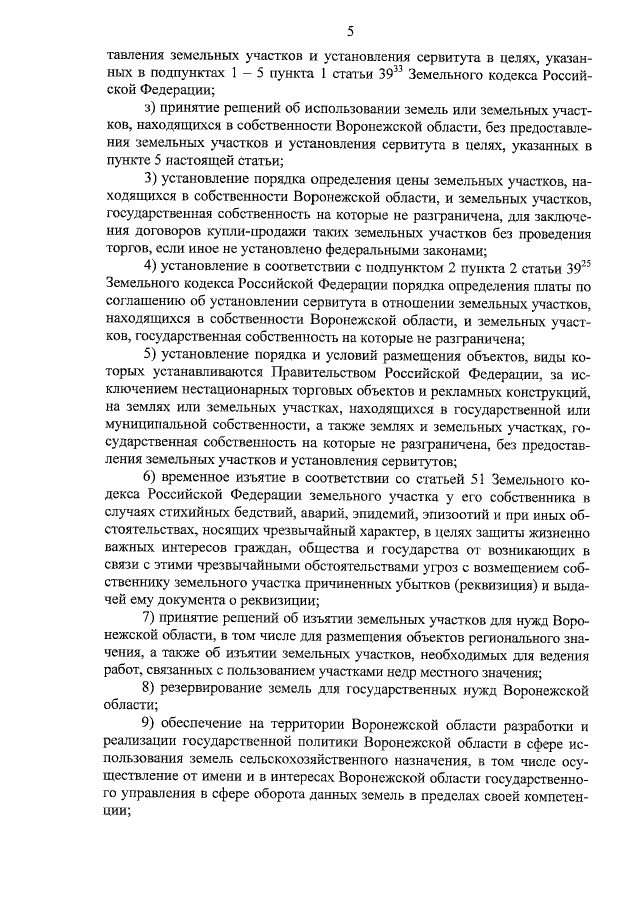 5

тавления земельных участков и установления сервитута в целях, указанных в подпунктах 1 – 5 пункта 1 статьи $39^{33}$ Земельного кодекса Российской Федерации;

з) принятие решений об использовании земель или земельных участков, находящихся в собственности Воронежской области, без предоставления земельных участков и установления сервитута в целях, указанных в пункте 5 настоящей статьи;

3) установление порядка определения цены земельных участков, находящихся в собственности Воронежской области, и земельных участков, государственная собственность на которые не разграничена, для заключения договоров купли-продажи таких земельных участков без проведения торгов, если иное не установлено федеральными законами;

4) установление в соответствии с подпунктом 2 пункта 2 статьи $39^{25}$ Земельного кодекса Российской Федерации порядка определения платы по соглашению об установлении сервитута в отношении земельных участков, находящихся в собственности Воронежской области, и земельных участков, государственная собственность на которые не разграничена;

5) установление порядка и условий размещения объектов, виды которых устанавливаются Правительством Российской Федерации, за исключением нестационарных торговых объектов и рекламных конструкций, на землях или земельных участках, находящихся в государственной или муниципальной собственности, а также землях и земельных участках, государственная собственность на которые не разграничена, без предоставления земельных участков и установления сервитутов;

6) временное изъятие в соответствии со статьей 51 Земельного кодекса Российской Федерации земельного участка у его собственника в случаях стихийных бедствий, аварий, эпидемий, эпизоотий и при иных обстоятельствах, носящих чрезвычайный характер, в целях защиты жизненно важных интересов граждан, общества и государства от возникающих в связи с этими чрезвычайными обстоятельствами угроз с возмещением собственнику земельного участка причиненных убытков (реквизиция) и выдачей ему документа о реквизиции;

7) принятие решений об изъятии земельных участков для нужд Воронежской области, в том числе для размещения объектов регионального значения, а также об изъятии земельных участков, необходимых для ведения работ, связанных с пользованием участками недр местного значения;

8) резервирование земель для государственных нужд Воронежской области;

9) обеспечение на территории Воронежской области разработки и реализации государственной политики Воронежской области в сфере использования земель сельскохозяйственного назначения, в том числе осуществление от имени и в интересах Воронежской области государственного управления в сфере оборота данных земель в пределах своей компетенции;